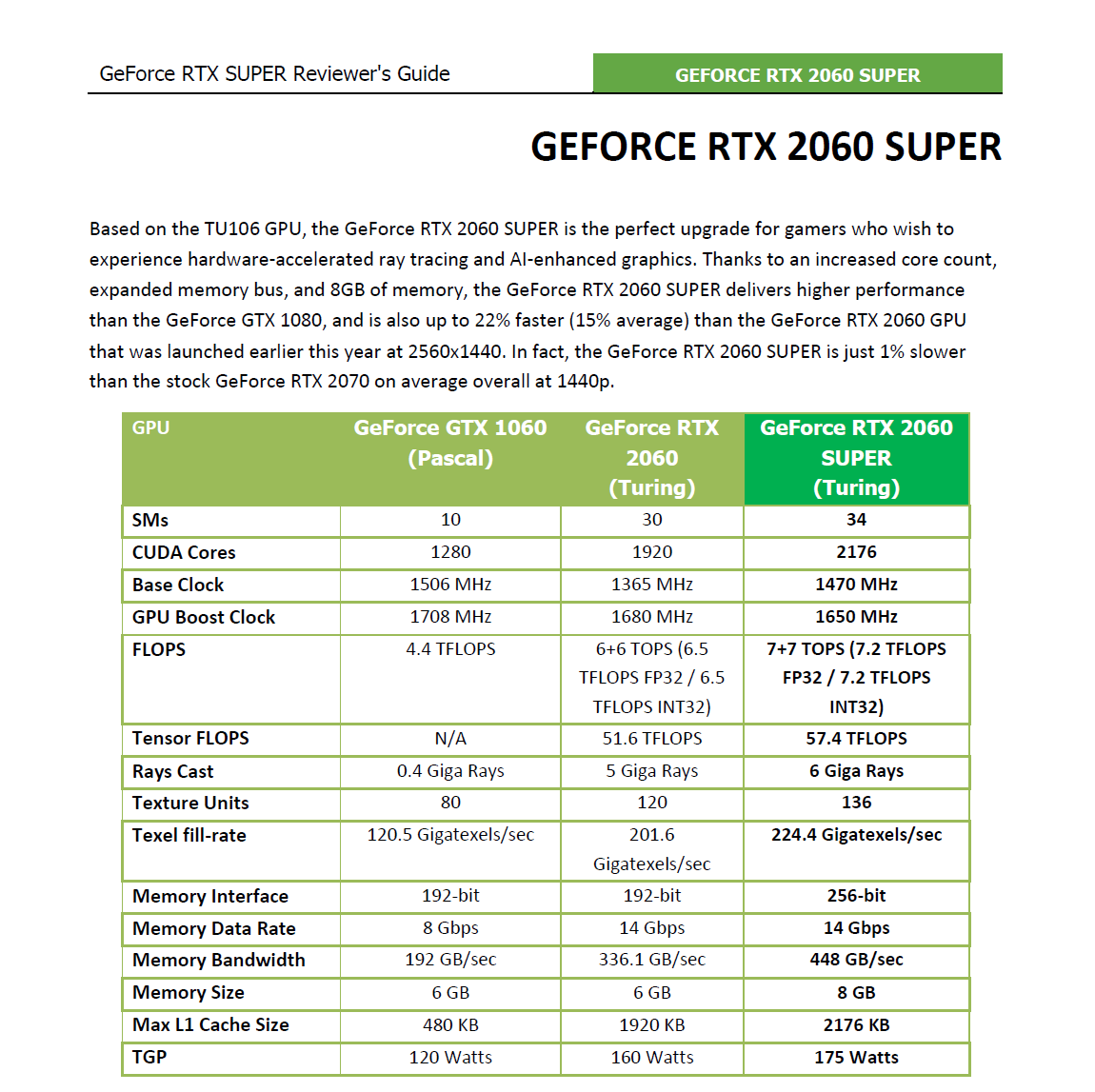 GeForce RTX SUPER Reviewer's Guide

GEFORCE RTX 2060 SUPER

GEFORCE RTX 2060 SUPER

Based on the TU106 GPU, the GeForce RTX 2060 SUPER is the perfect upgrade for gamers who wish to experience hardware-accelerated ray tracing and AI-enhanced graphics. Thanks to an increased core count, expanded memory bus, and 8GB of memory, the GeForce RTX 2060 SUPER delivers higher performance than the GeForce GTX 1080, and is also up to 22% faster (15% average) than the GeForce RTX 2060 GPU that was launched earlier this year at 2560x1440. In fact, the GeForce RTX 2060 SUPER is just 1% slower than the stock GeForce RTX 2070 on average overall at 1440p.

| GPU | GeForce GTX 1060 (Pascal) | GeForce RTX 2060 (Turing) | GeForce RTX 2060 SUPER (Turing) |
|---|---|---|---|
| SMs | 10 | 30 | 34 |
| CUDA Cores | 1280 | 1920 | 2176 |
| Base Clock | 1506 MHz | 1365 MHz | 1470 MHz |
| GPU Boost Clock | 1708 MHz | 1680 MHz | 1650 MHz |
| FLOPS | 4.4 TFLOPS | 6+6 TOPS (6.5 TFLOPS FP32 / 6.5 TFLOPS INT32) | 7+7 TOPS (7.2 TFLOPS FP32 / 7.2 TFLOPS INT32) |
| Tensor FLOPS | N/A | 51.6 TFLOPS | 57.4 TFLOPS |
| Rays Cast | 0.4 Giga Rays | 5 Giga Rays | 6 Giga Rays |
| Texture Units | 80 | 120 | 136 |
| Texel fill-rate | 120.5 Gigatexels/sec | 201.6 Gigatexels/sec | 224.4 Gigatexels/sec |
| Memory Interface | 192-bit | 192-bit | 256-bit |
| Memory Data Rate | 8 Gbps | 14 Gbps | 14 Gbps |
| Memory Bandwidth | 192 GB/sec | 336.1 GB/sec | 448 GB/sec |
| Memory Size | 6 GB | 6 GB | 8 GB |
| Max L1 Cache Size | 480 KB | 1920 KB | 2176 KB |
| TGP | 120 Watts | 160 Watts | 175 Watts |